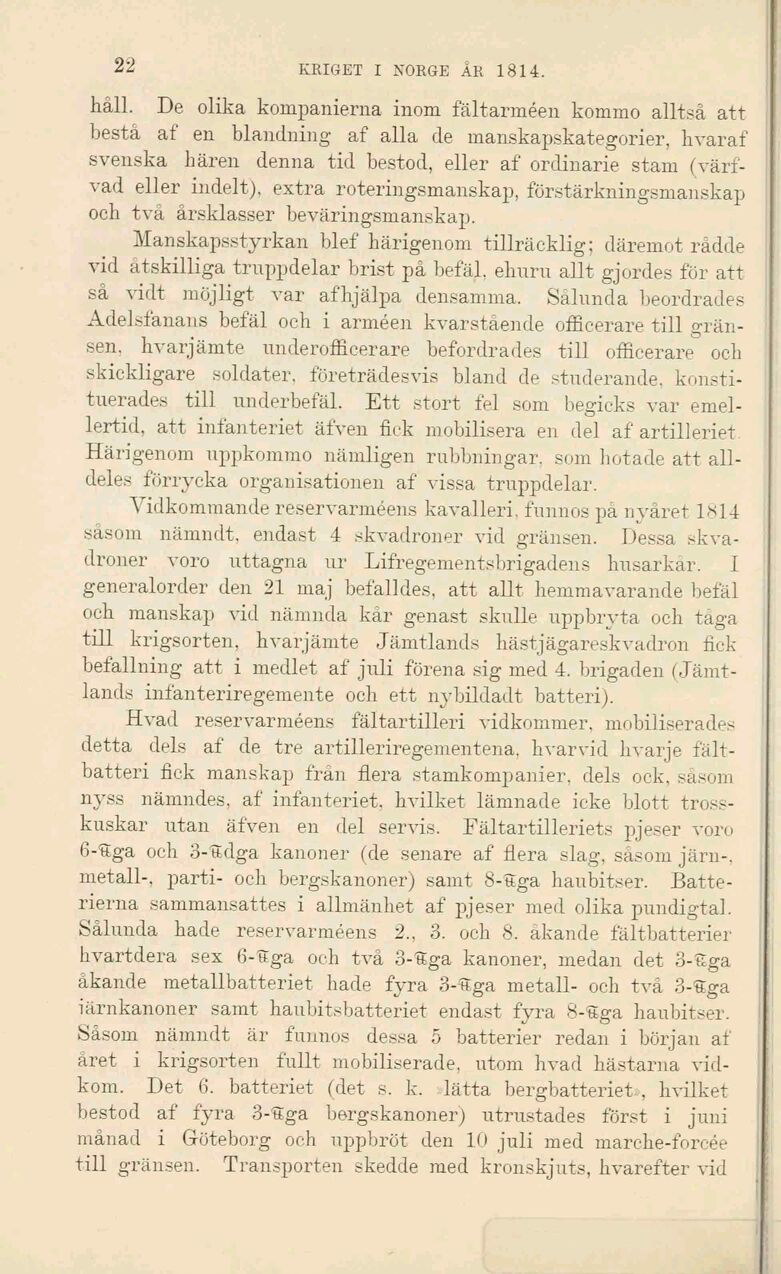 22 KRIGET I NORGE ÅR 1814.

håll. De olika kompanierna inom fältarméen kommo alltså att bestå af en blandning af alla de manskapskategorier, hvaraf svenska hären denna tid bestod, eller af ordinarie stam (värfvad eller indelt), extra roteringsmanskap, förstärkningsmanskap och två årsklasser beväringsmanskap.

Manskapsstyrkan blef härigenom tillräcklig; däremot rådde vid åtskilliga truppdelar brist på befäl, ehuru allt gjordes för att så vidt möjligt var afhjälpa densamma. Sålunda beordrades Adelsfanans befäl och i arméen kvarstående officerare till gränsen, hvarjämte underofficerare befordrades till officerare och skickligare soldater, företrädesvis bland de studerande, konstituerades till underbefäl. Ett stort fel som begicks var emellertid, att infanteriet äfven fick mobilisera en del af artilleriet. Härigenom uppkommo nämligen rubbningar, som hotade att alldeles förrycka organisationen af vissa truppdelar.

Vidkommande reservarméens kavalleri, funnos på nyåret 1814 såsom nämndt, endast 4 skvadroner vid gränsen. Dessa skvadroner voro uttagna ur Lifregementsbrigadens husarkår. I generalorder den 21 maj befalldes, att allt hemmavarande befäl och manskap vid nämnda kår genast skulle uppbryta och tåga till krigsorten, hvarjämte Jämtlands hästjägareskvadron fick befallning att i medlet af juli förena sig med 4. brigaden (Jämtlands infanteriregemente och ett nybildadt batteri).

Hvad reservarméens fältartilleri vidkommer, mobiliserades detta dels af de tre artilleriregementena, hvarvid hvarje fältbatteri fick manskap från flera stamkompanier, dels ock, såsom nyss nämndes, af infanteriet, hvilket lämnade icke blott trosskuskar utan äfven en del servis. Fältartilleriets pjeser voro 6-℔ga och 3-℔dga kanoner (de senare af flera slag, såsom järn-, metall-, parti- och bergskanoner) samt 8-℔ga haubitser. Batterierna sammansattes i allmänhet af pjeser med olika pundigtal. Sålunda hade reservarméens 2., 3. och 8. åkande fältbatterier hvartdera sex 6-℔ga och två 3-℔ga kanoner, medan det 3-℔ga åkande metallbatteriet hade fyra 3-℔ga metall- och två 3-℔ga järnkanoner samt haubitsbatteriet endast fyra 8-℔ga haubitser. Såsom nämndt är funnos dessa 5 batterier redan i början af året i krigsorten fullt mobiliserade, utom hvad hästarna vidkom. Det 6. batteriet (det s. k. »lätta bergbatteriet», hvilket bestod af fyra 3-℔ga bergskanoner) utrustades först i juni månad i Göteborg och uppbröt den 10 juli med marche-forcée till gränsen. Transporten skedde med kronskjuts, hvarefter vid